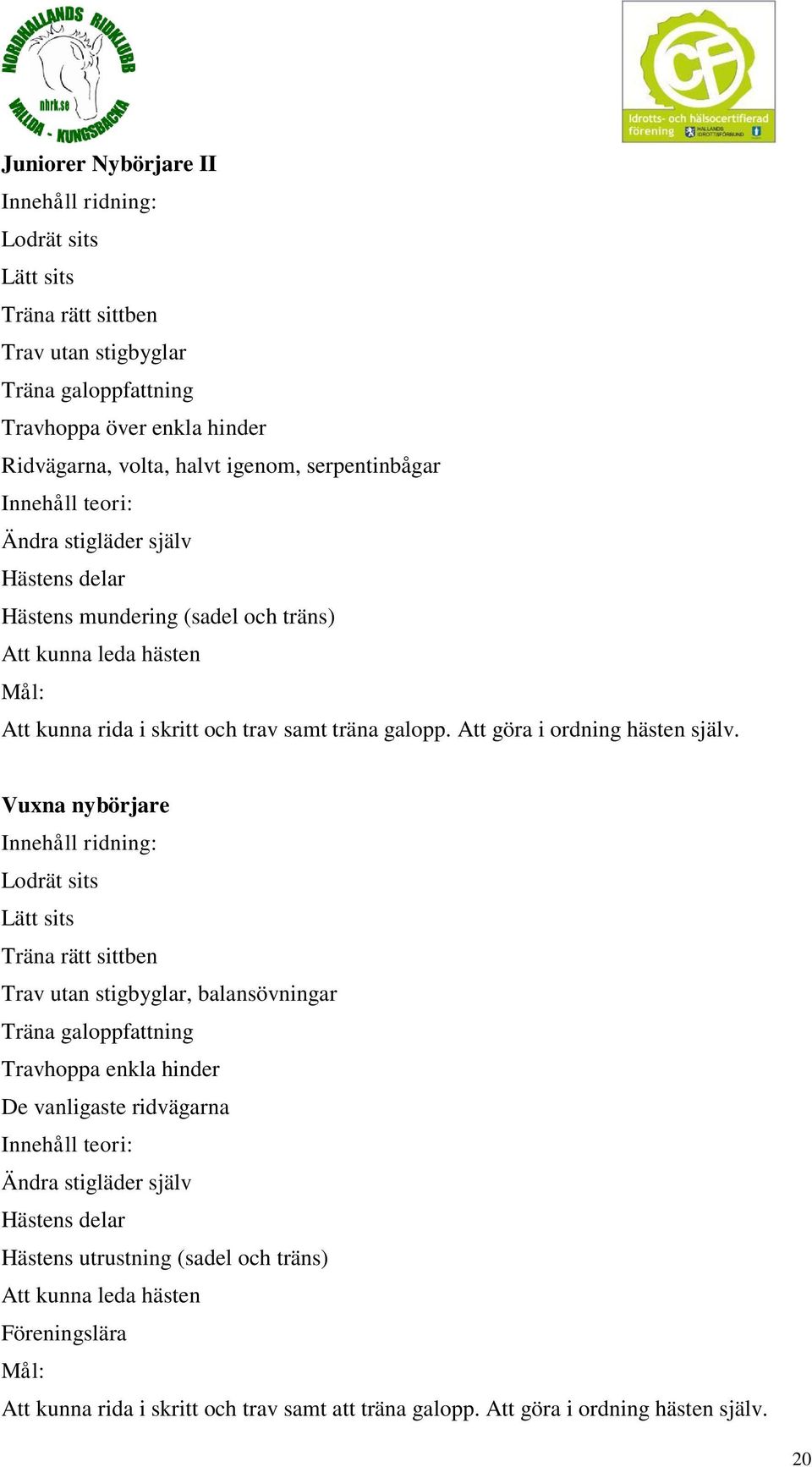 NORDHALLANDS RIDKLUBB
nhrk.se
VALLDA - KUNGSBACKA

CF
Idrotts- och hälsocertifierad förening
HALLANDS IDROTTSFÖRBUND

Juniorer Nybörjare II
Innehåll ridning:
Lodrät sits
Lätt sits
Träna rätt sittben
Trav utan stigbyglar
Träna galoppfattning
Travhoppa över enkla hinder
Ridvägarna, volta, halvt igenom, serpentinbågar
Innehåll teori:
Ändra stigläder själv
Hästens delar
Hästens mundering (sadel och träns)
Att kunna leda hästen
Mål:
Att kunna rida i skritt och trav samt träna galopp. Att göra i ordning hästen själv.

Vuxna nybörjare
Innehåll ridning:
Lodrät sits
Lätt sits
Träna rätt sittben
Trav utan stigbyglar, balansövningar
Träna galoppfattning
Travhoppa enkla hinder
De vanligaste ridvägarna
Innehåll teori:
Ändra stigläder själv
Hästens delar
Hästens utrustning (sadel och träns)
Att kunna leda hästen
Föreningslära
Mål:
Att kunna rida i skritt och trav samt att träna galopp. Att göra i ordning hästen själv.

20